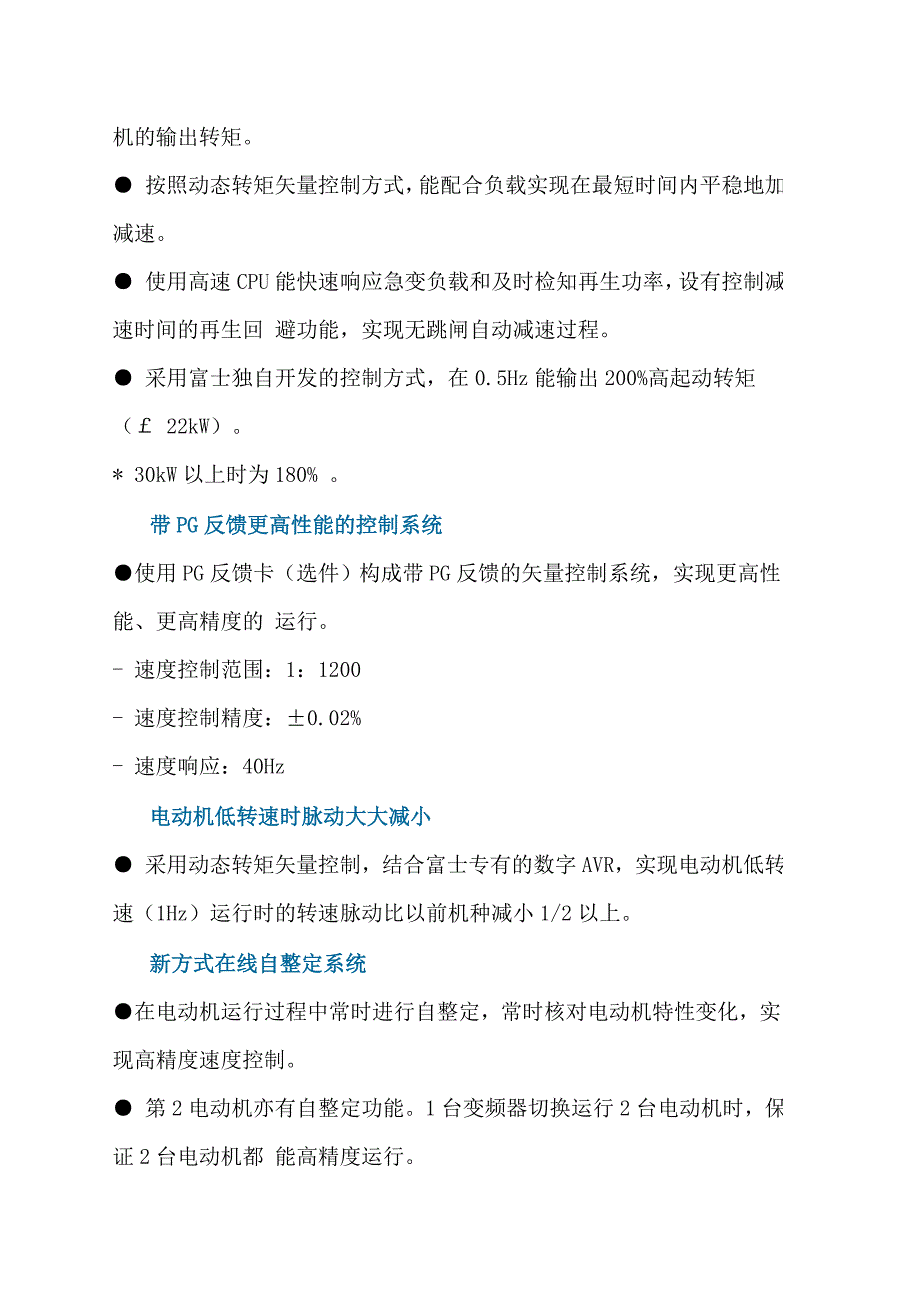 机的输出转矩。

● 按照动态转矩矢量控制方式，能配合负载实现在最短时间内平稳地加减速。

● 使用高速 CPU 能快速响应急变负载和及时检知再生功率，设有控制减速时间的再生回 避功能，实现无跳闸自动减速过程。

● 采用富士独自开发的控制方式，在 0.5Hz 能输出 200%高起动转矩（£ 22kW）。

* 30kW 以上时为 180% 。

带 PG 反馈更高性能的控制系统

●使用 PG 反馈卡（选件）构成带 PG 反馈的矢量控制系统，实现更高性能、更高精度的 运行。

- 速度控制范围：1：1200

- 速度控制精度：±0.02%

- 速度响应：40Hz

电动机低转速时脉动大大减小

● 采用动态转矩矢量控制，结合富士专有的数字 AVR，实现电动机低转速（1Hz）运行时的转速脉动比以前机种减小 1/2 以上。

新方式在线自整定系统

●在电动机运行过程中常时进行自整定，常时核对电动机特性变化，实现高精度速度控制。

● 第 2 电动机亦有自整定功能。1 台变频器切换运行 2 台电动机时，保证 2 台电动机都 能高精度运行。